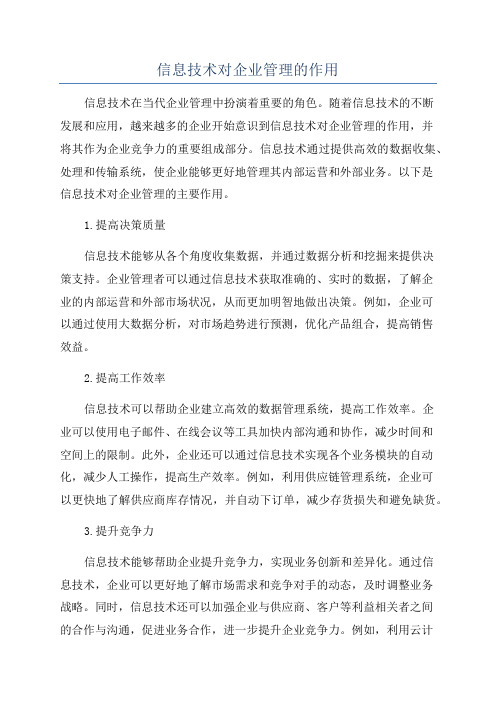 信息技术对企业管理的作用

信息技术在当代企业管理中扮演着重要的角色。随着信息技术的不断发展和应用，越来越多的企业开始意识到信息技术对企业管理的作用，并将其作为企业竞争力的重要组成部分。信息技术通过提供高效的数据收集、处理和传输系统，使企业能够更好地管理其内部运营和外部业务。以下是信息技术对企业管理的主要作用。

1.提高决策质量

信息技术能够从各个角度收集数据，并通过数据分析和挖掘来提供决策支持。企业管理者可以通过信息技术获取准确的、实时的数据，了解企业的内部运营和外部市场状况，从而更加明智地做出决策。例如，企业可以通过使用大数据分析，对市场趋势进行预测，优化产品组合，提高销售效益。

2.提高工作效率

信息技术可以帮助企业建立高效的数据管理系统，提高工作效率。企业可以使用电子邮件、在线会议等工具加快内部沟通和协作，减少时间和空间上的限制。此外，企业还可以通过信息技术实现各个业务模块的自动化，减少人工操作，提高生产效率。例如，利用供应链管理系统，企业可以更快地了解供应商库存情况，并自动下订单，减少存货损失和避免缺货。

3.提升竞争力

信息技术能够帮助企业提升竞争力，实现业务创新和差异化。通过信息技术，企业可以更好地了解市场需求和竞争对手的动态，及时调整业务战略。同时，信息技术还可以加强企业与供应商、客户等利益相关者之间的合作与沟通，促进业务合作，进一步提升企业竞争力。例如，利用云计